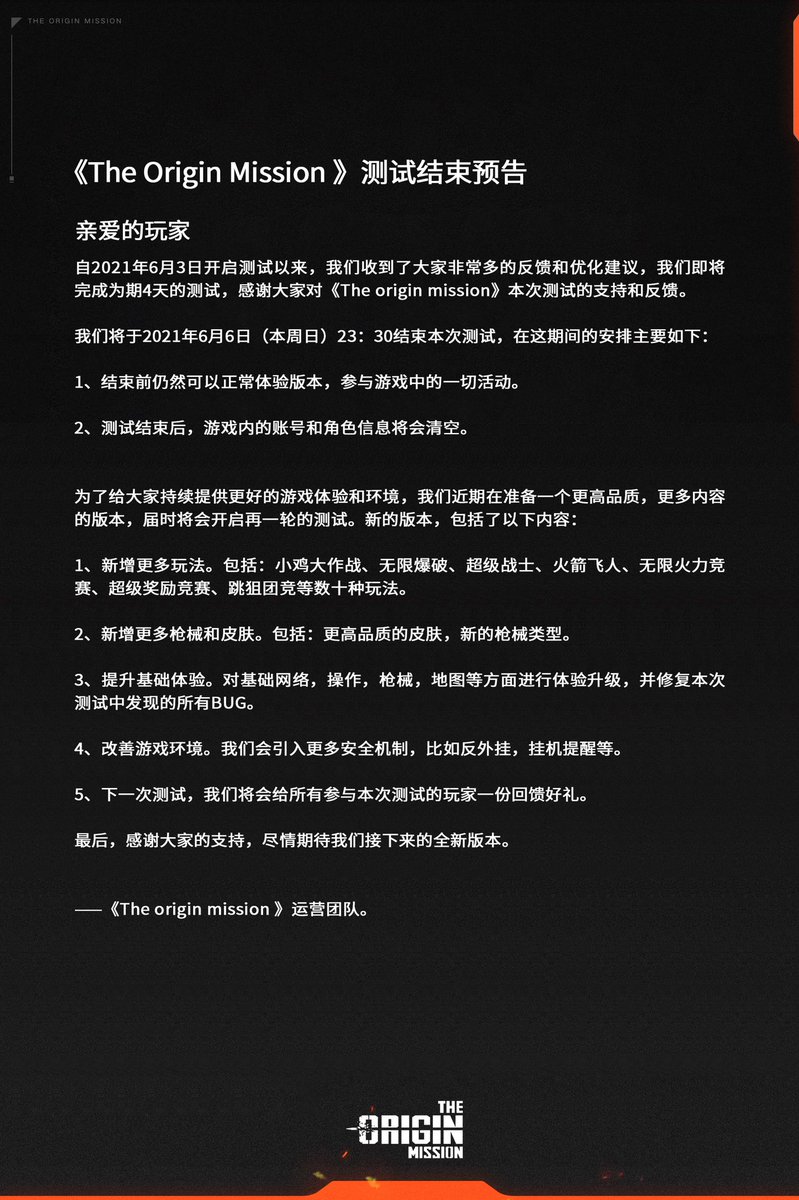 THE ORIGIN MISSION

《The Origin Mission 》测试结束预告

亲爱的玩家

自2021年6月3日开启测试以来，我们收到了大家非常多的反馈和优化建议，我们即将完成为期4天的测试，感谢大家对《The origin mission》本次测试的支持和反馈。

我们将于2021年6月6日（本周日）23：30结束本次测试，在这期间的安排主要如下：

1、结束前仍然可以正常体验版本，参与游戏中的一切活动。

2、测试结束后，游戏内的账号和角色信息将会清空。

为了给大家持续提供更好的游戏体验和环境，我们近期在准备一个更高品质，更多内容的版本，届时将会开启再一轮的测试。新的版本，包括了以下内容：

1、新增更多玩法。包括：小鸡大作战、无限爆破、超级战士、火箭飞人、无限火力竞赛、超级奖励竞赛、跳狙团竞等数十种玩法。

2、新增更多枪械和皮肤。包括：更高品质的皮肤，新的枪械类型。

3、提升基础体验。对基础网络，操作，枪械，地图等方面进行体验升级，并修复本次测试中发现的所有BUG。

4、改善游戏环境。我们会引入更多安全机制，比如反外挂，挂机提醒等。

5、下一次测试，我们将会给所有参与本次测试的玩家一份回馈好礼。

最后，感谢大家的支持，尽情期待我们接下来的全新版本。

——《The origin mission 》运营团队。

THE ORIGIN MISSION